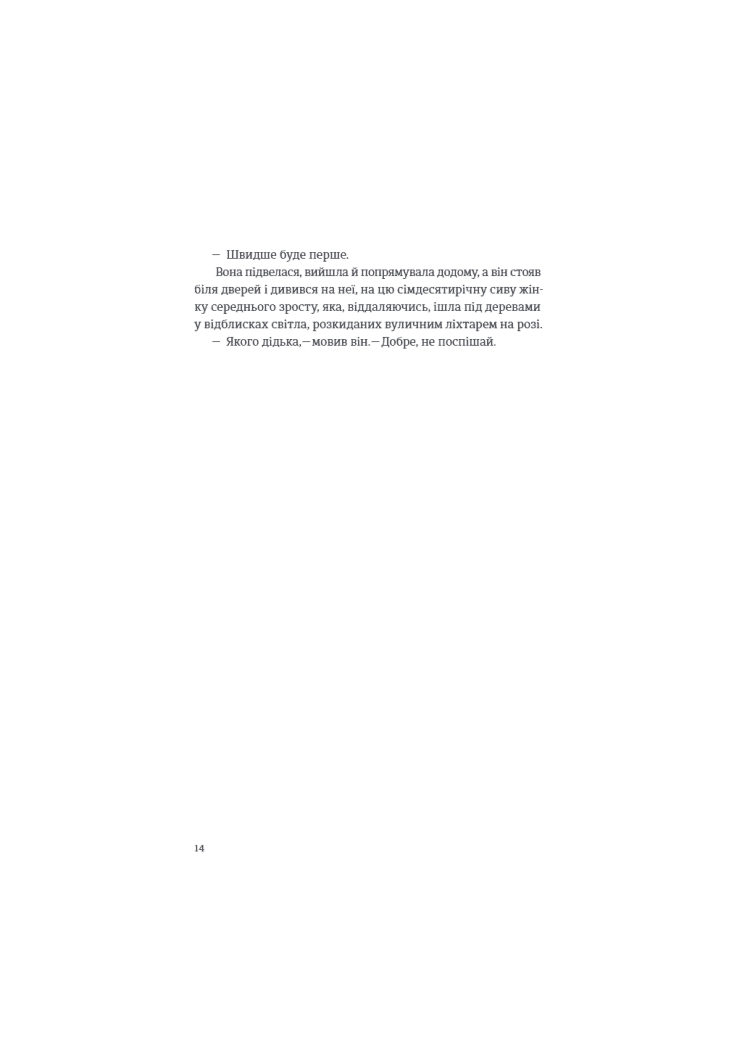 — Швидше буде перше.

Вона підвелася, вийшла й попрямувала додому, а він стояв біля дверей і дивився на неї, на цю сімдесятирічну сиву жінку середнього зросту, яка, віддаляючись, ішла під деревами у відблисках світла, розкиданих вуличним ліхтарем на розі.

— Якого дідька,— мовив він.— Добре, не поспішай.

14